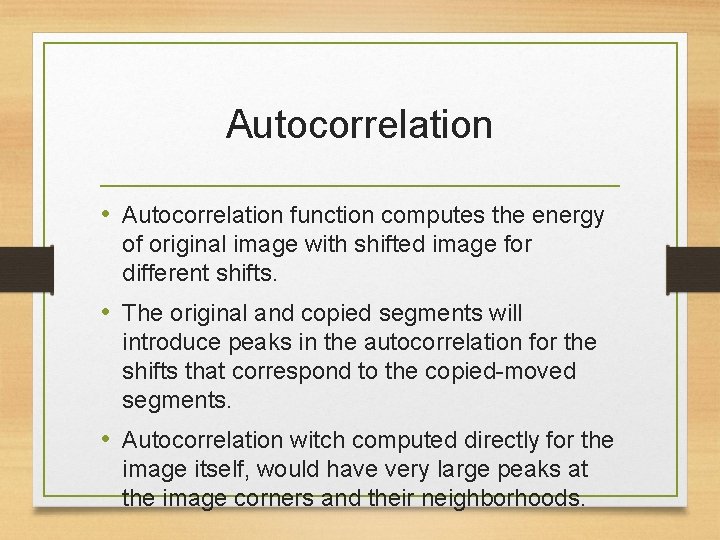 Autocorrelation

• Autocorrelation function computes the energy of original image with shifted image for different shifts.

• The original and copied segments will introduce peaks in the autocorrelation for the shifts that correspond to the copied-moved segments.

• Autocorrelation witch computed directly for the image itself, would have very large peaks at the image corners and their neighborhoods.